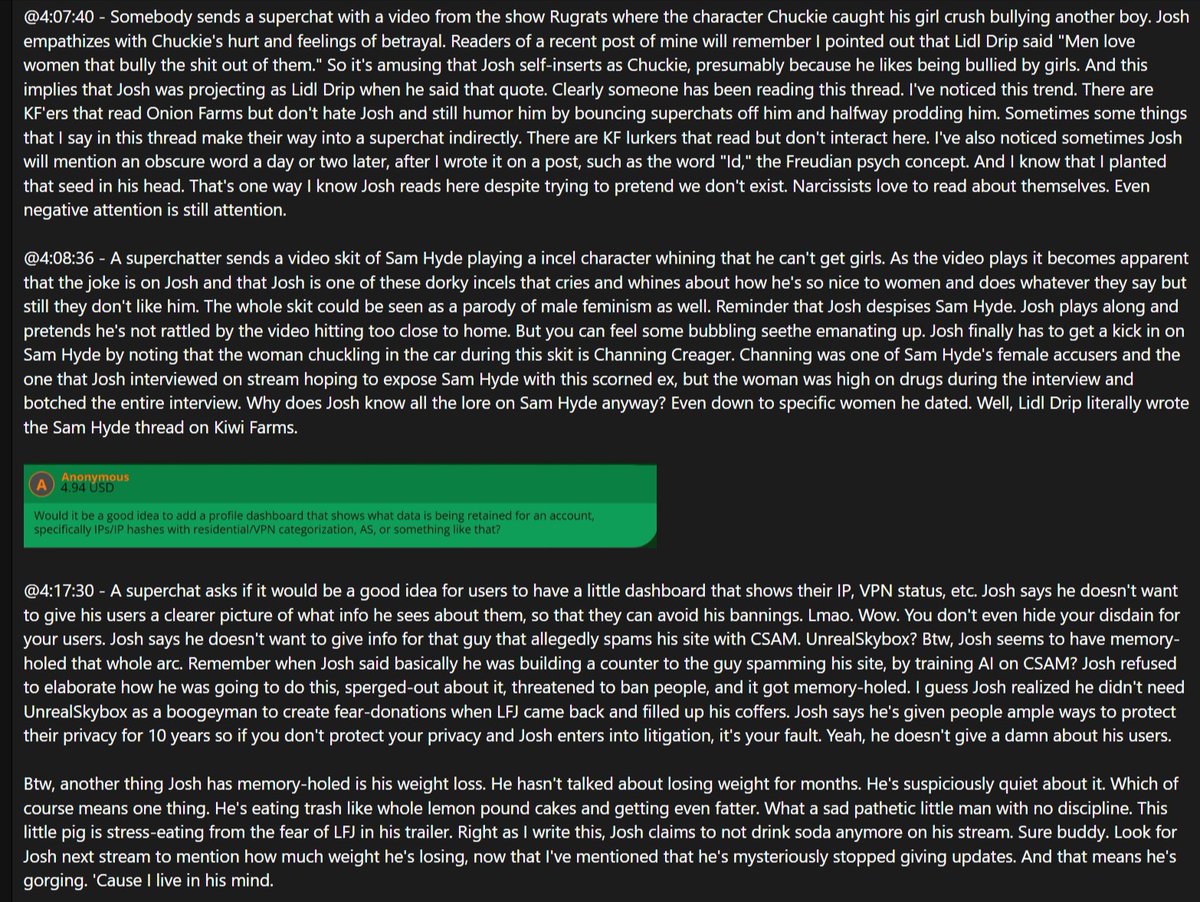 @4:07:40 - Somebody sends a superchat with a video from the show Rugrats where the character Chuckie caught his girl crush bullying another boy. Josh empathizes with Chuckie's hurt and feelings of betrayal. Readers of a recent post of mine will remember I pointed out that Lidl Drip said "Men love women that bully the shit out of them." So it's amusing that Josh self-inserts as Chuckie, presumably because he likes being bullied by girls. And this implies that Josh was projecting as Lidl Drip when he said that quote. Clearly someone has been reading this thread. I've noticed this trend. There are KF'ers that read Onion Farms but don't hate Josh and still humor him by bouncing superchats off him and halfway prodding him. Sometimes some things that I say in this thread make their way into a superchat indirectly. There are KF lurkers that read but don't interact here. I've also noticed sometimes Josh will mention an obscure word a day or two later, after I wrote it on a post, such as the word "Id," the Freudian psych concept. And I know that I planted that seed in his head. That's one way I know Josh reads here despite trying to pretend we don't exist. Narcissists love to read about themselves. Even negative attention is still attention.

@4:08:36 - A superchatter sends a video skit of Sam Hyde playing a incel character whining that he can't get girls. As the video plays it becomes apparent that the joke is on Josh and that Josh is one of these dorky incels that cries and whines about how he's so nice to women and does whatever they say but still they don't like him. The whole skit could be seen as a parody of male feminism as well. Reminder that Josh despises Sam Hyde. Josh plays along and pretends he's not rattled by the video hitting too close to home. But you can feel some bubbling seethe emanating up. Josh finally has to get a kick in on Sam Hyde by noting that the woman chuckling in the car during this skit is Channing Creager. Channing was one of Sam Hyde's female accusers and the one that Josh interviewed on stream hoping to expose Sam Hyde with this scorned ex, but the woman was high on drugs during the interview and botched the entire interview. Why does Josh know all the lore on Sam Hyde anyway? Even down to specific women he dated. Well, Lidl Drip literally wrote the Sam Hyde thread on Kiwi Farms.

A Anonymous
4.94 USD
Would it be a good idea to add a profile dashboard that shows what data is being retained for an account, specifically IPs/IP hashes with residential/VPN categorization, AS, or something like that?

@4:17:30 - A superchat asks if it would be a good idea for users to have a little dashboard that shows their IP, VPN status, etc. Josh says he doesn't want to give his users a clearer picture of what info he sees about them, so that they can avoid his bannings. Lmao. Wow. You don't even hide your disdain for your users. Josh says he doesn't want to give info for that guy that allegedly spams his site with CSAM. UnrealSkybox? Btw, Josh seems to have memory-holed that whole arc. Remember when Josh said basically he was building a counter to the guy spamming his site, by training AI on CSAM? Josh refused to elaborate how he was going to do this, sperged-out about it, threatened to ban people, and it got memory-holed. I guess Josh realized he didn't need UnrealSkybox as a boogeyman to create fear-donations when LFJ came back and filled up his coffers. Josh says he's given people ample ways to protect their privacy for 10 years so if you don't protect your privacy and Josh enters into litigation, it's your fault. Yeah, he doesn't give a damn about his users.

Btw, another thing Josh has memory-holed is his weight loss. He hasn't talked about losing weight for months. He's suspiciously quiet about it. Which of course means one thing. He's eating trash like whole lemon pound cakes and getting even fatter. What a sad pathetic little man with no discipline. This little pig is stress-eating from the fear of LFJ in his trailer. Right as I write this, Josh claims to not drink soda anymore on his stream. Sure buddy. Look for Josh next stream to mention how much weight he's losing, now that I've mentioned that he's mysteriously stopped giving updates. And that means he's gorging. 'Cause I live in his mind.